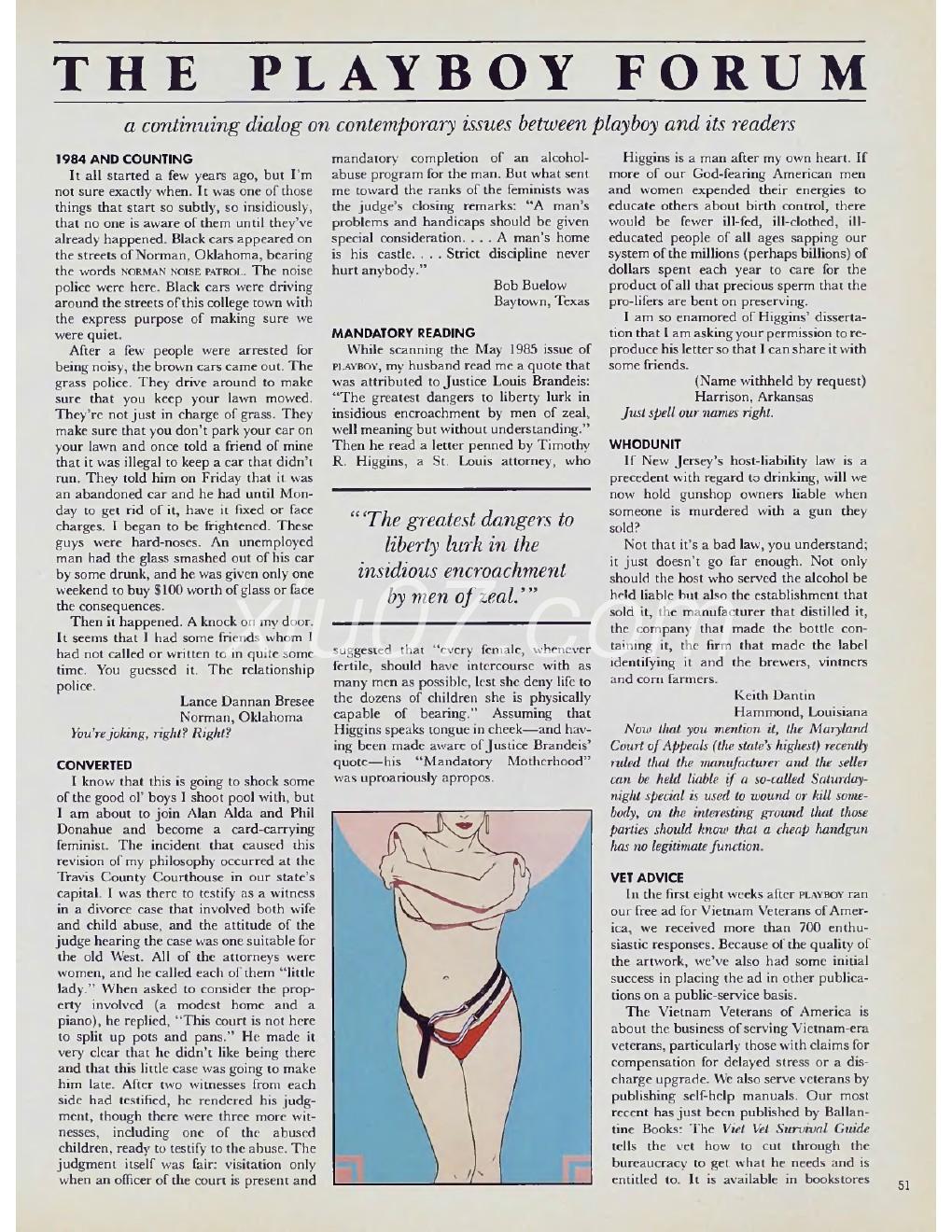 THE PLAYBOY FORUM

a continuing dialog on contemporary issues between playboy and its readers

1984 AND COUNTING

It all started a few years ago, but I'm not sure exactly when. It was one of those things that start so subtly, so insidiously, that no one is aware of them until they've already happened. Black cars appeared on the streets of Norman, Oklahoma, bearing the words NORMAN NOISE PATROL. The noise police were here. Black cars were driving around the streets of this college town with the express purpose of making sure we were quiet.

After a few people were arrested for being noisy, the brown cars came out. The grass police. They drive around to make sure that you keep your lawn mowed. They're not just in charge of grass. They make sure that you don't park your car on your lawn and once told a friend of mine that it was illegal to keep a car that didn't run. They told him on Friday that it was an abandoned car and he had until Monday to get rid of it, have it fixed or face charges. I began to be frightened. These guys were hard-noses. An unemployed man had the glass smashed out of his car by some drunk, and he was given only one weekend to buy $100 worth of glass or face the consequences.

Then it happened. A knock on my door. It seems that I had some friends whom I had not called or written to in quite some time. You guessed it. The relationship police.

Lance Dannan Bresee
Norman, Oklahoma

You're joking, right? Right?

CONVERTED

I know that this is going to shock some of the good ol' boys I shoot pool with, but I am about to join Alan Alda and Phil Donahue and become a card-carrying feminist. The incident that caused this revision of my philosophy occurred at the Travis County Courthouse in our state's capital. I was there to testify as a witness in a divorce case that involved both wife and child abuse, and the attitude of the judge hearing the case was one suitable for the old West. All of the attorneys were women, and he called each of them "little lady." When asked to consider the property involved (a modest home and a piano), he replied, "This court is not here to split up pots and pans." He made it very clear that he didn't like being there and that this little case was going to make him late. After two witnesses from each side had testified, he rendered his judgment, though there were three more witnesses, including one of the abused children, ready to testify to the abuse. The judgment itself was fair: visitation only when an officer of the court is present and mandatory completion of an alcohol-abuse program for the man. But what sent me toward the ranks of the feminists was the judge's closing remarks: "A man's problems and handicaps should be given special consideration. . . . A man's home is his castle. . . . Strict discipline never hurt anybody."

Bob Buelow
Baytown, Texas

MANDATORY READING

While scanning the May 1985 issue of PLAYBOY, my husband read me a quote that was attributed to Justice Louis Brandeis: "The greatest dangers to liberty lurk in insidious encroachment by men of zeal, well meaning but without understanding." Then he read a letter penned by Timothy R. Higgins, a St. Louis attorney, who suggested that "every female, whenever fertile, should have intercourse with as many men as possible, lest she deny life to the dozens of children she is physically capable of bearing." Assuming that Higgins speaks tongue in cheek—and having been made aware of Justice Brandeis' quote—his "Mandatory Motherhood" was uproariously apropos.

"'The greatest dangers to liberty lurk in the insidious encroachment by men of zeal.'"

Higgins is a man after my own heart. If more of our God-fearing American men and women expended their energies to educate others about birth control, there would be fewer ill-fed, ill-clothed, ill-educated people of all ages sapping our system of the millions (perhaps billions) of dollars spent each year to care for the product of all that precious sperm that the pro-lifers are bent on preserving.

I am so enamored of Higgins' dissertation that I am asking your permission to reproduce his letter so that I can share it with some friends.

(Name withheld by request)
Harrison, Arkansas

Just spell our names right.

WHODUNIT

If New Jersey's host-liability law is a precedent with regard to drinking, will we now hold gunshop owners liable when someone is murdered with a gun they sold?

Not that it's a bad law, you understand; it just doesn't go far enough. Not only should the host who served the alcohol be held liable but also the establishment that sold it, the manufacturer that distilled it, the company that made the bottle containing it, the firm that made the label identifying it and the brewers, vintners and corn farmers.

Keith Dantin
Hammond, Louisiana

Now that you mention it, the Maryland Court of Appeals (the state's highest) recently ruled that the manufacturer and the seller can be held liable if a so-called Saturday-night special is used to wound or kill somebody, on the interesting ground that those parties should know that a cheap handgun has no legitimate function.

VET ADVICE

In the first eight weeks after PLAYBOY ran our free ad for Vietnam Veterans of America, we received more than 700 enthusiastic responses. Because of the quality of the artwork, we've also had some initial success in placing the ad in other publications on a public-service basis.

The Vietnam Veterans of America is about the business of serving Vietnam-era veterans, particularly those with claims for compensation for delayed stress or a discharge upgrade. We also serve veterans by publishing self-help manuals. Our most recent has just been published by Ballantine Books: The Viet Vet Survival Guide tells the vet how to cut through the bureaucracy to get what he needs and is entitled to. It is available in bookstores

51